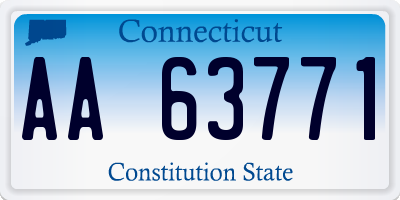 Connecticut

AA 63771

Constitution State